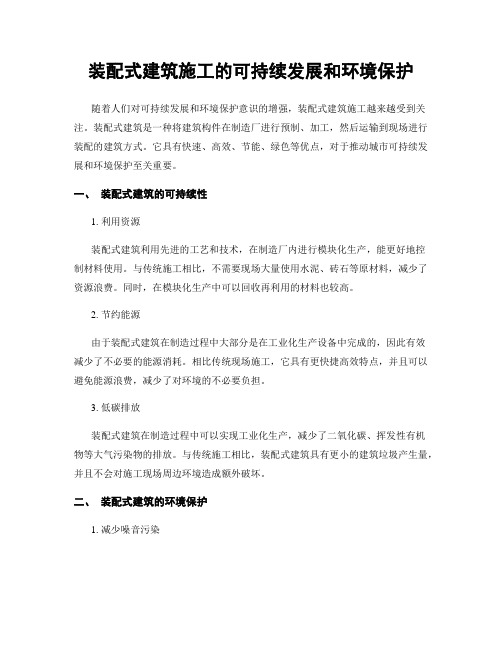 装配式建筑施工的可持续发展和环境保护

随着人们对可持续发展和环境保护意识的增强，装配式建筑施工越来越受到关注。装配式建筑是一种将建筑构件在制造厂进行预制、加工，然后运输到现场进行装配的建筑方式。它具有快速、高效、节能、绿色等优点，对于推动城市可持续发展和环境保护至关重要。

一、 装配式建筑的可持续性

1. 利用资源

装配式建筑利用先进的工艺和技术，在制造厂内进行模块化生产，能更好地控制材料使用。与传统施工相比，不需要现场大量使用水泥、砖石等原材料，减少了资源浪费。同时，在模块化生产中可以回收再利用的材料也较高。

2. 节约能源

由于装配式建筑在制造过程中大部分是在工业化生产设备中完成的，因此有效减少了不必要的能源消耗。相比传统现场施工，它具有更快捷高效特点，并且可以避免能源浪费，减少了对环境的不必要负担。

3. 低碳排放

装配式建筑在制造过程中可以实现工业化生产，减少了二氧化碳、挥发性有机物等大气污染物的排放。与传统施工相比，装配式建筑具有更小的建筑垃圾产生量，并且不会对施工现场周边环境造成额外破坏。

二、 装配式建筑的环境保护

1. 减少噪音污染